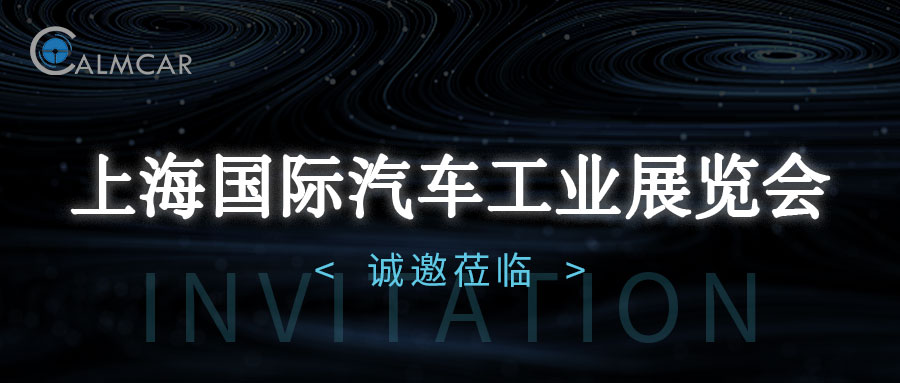 CALMCAR

上海国际汽车工业展览会

< 诚邀莅临 >

INVITATION